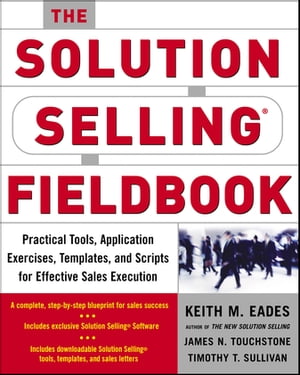 THE
SOLUTION
SELLING®
FIELDBOOK

Practical Tools, Application Exercises, Templates, and Scripts for Effective Sales Execution

A complete, step-by-step blueprint for sales success
• • •
Includes exclusive Solution Selling® Software
• • •
Includes downloadable Solution Selling® tools, templates, and sales letters

KEITH M. EADES
AUTHOR OF THE NEW SOLUTION SELLING
JAMES N. TOUCHSTONE
TIMOTHY T. SULLIVAN